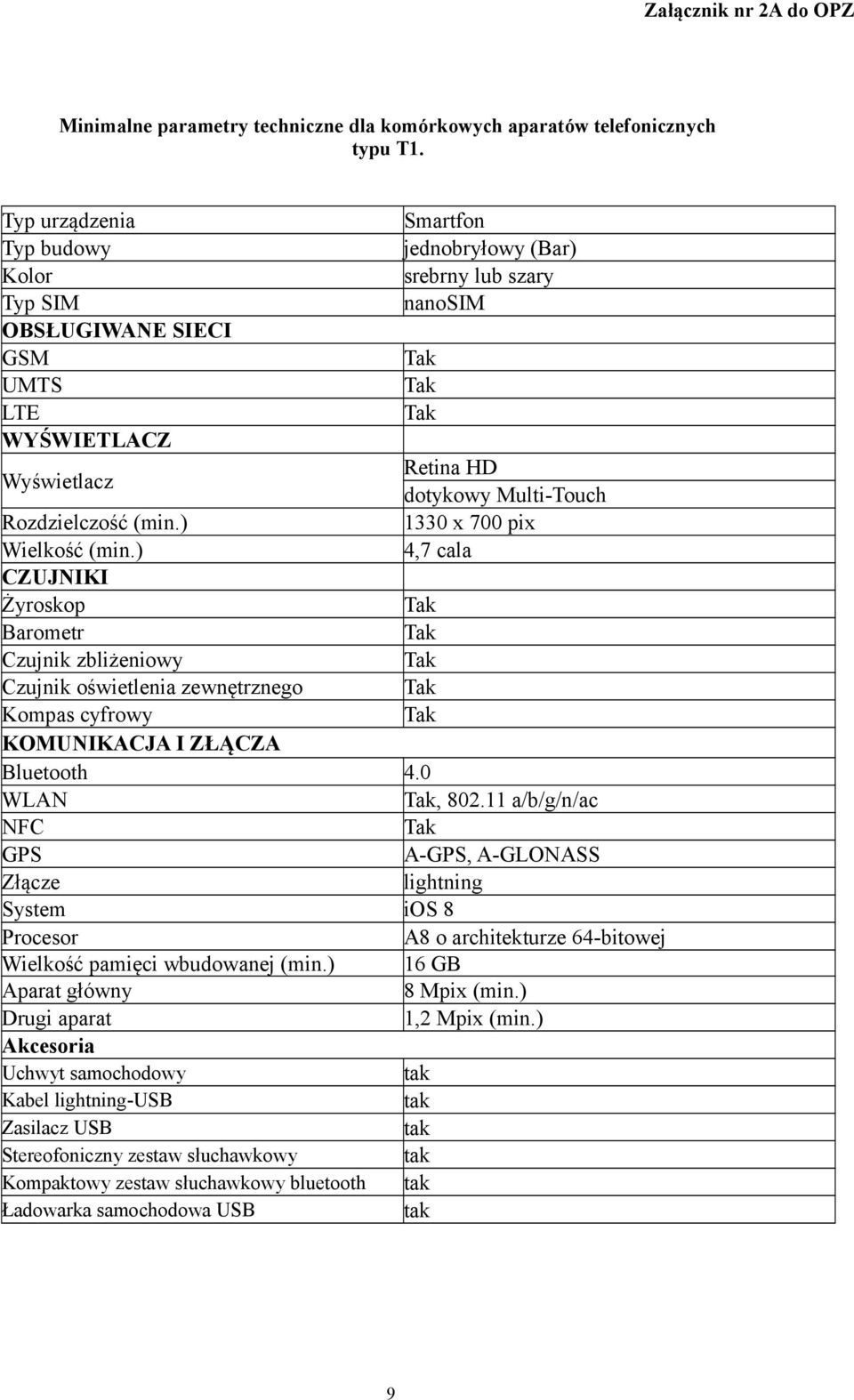 Załącznik nr 2A do OPZ

Minimalne parametry techniczne dla komórkowych aparatów telefonicznych typu T1.

| | |
|---|---|
| Typ urządzenia | Smartfon |
| Typ budowy | jednobryłowy (Bar) |
| Kolor | srebrny lub szary |
| Typ SIM | nanoSIM |
| OBSŁUGIWANE SIECI | |
| GSM | Tak |
| UMTS | Tak |
| LTE | Tak |
| WYŚWIETLACZ | |
| Wyświetlacz | Retina HD dotykowy Multi-Touch |
| Rozdzielczość (min.) | 1330 x 700 pix |
| Wielkość (min.) | 4,7 cala |
| CZUJNIKI | |
| Żyroskop | Tak |
| Barometr | Tak |
| Czujnik zbliżeniowy | Tak |
| Czujnik oświetlenia zewnętrznego | Tak |
| Kompas cyfrowy | Tak |
| KOMUNIKACJA I ZŁĄCZA | |
| Bluetooth | 4.0 |
| WLAN | Tak, 802.11 a/b/g/n/ac |
| NFC | Tak |
| GPS | A-GPS, A-GLONASS |
| Złącze | lightning |
| System | iOS 8 |
| Procesor | A8 o architekturze 64-bitowej |
| Wielkość pamięci wbudowanej (min.) | 16 GB |
| Aparat główny | 8 Mpix (min.) |
| Drugi aparat | 1,2 Mpix (min.) |
| Akcesoria | |
| Uchwyt samochodowy | tak |
| Kabel lightning-USB | tak |
| Zasilacz USB | tak |
| Stereofoniczny zestaw słuchawkowy | tak |
| Kompaktowy zestaw słuchawkowy bluetooth | tak |
| Ładowarka samochodowa USB | tak |

9